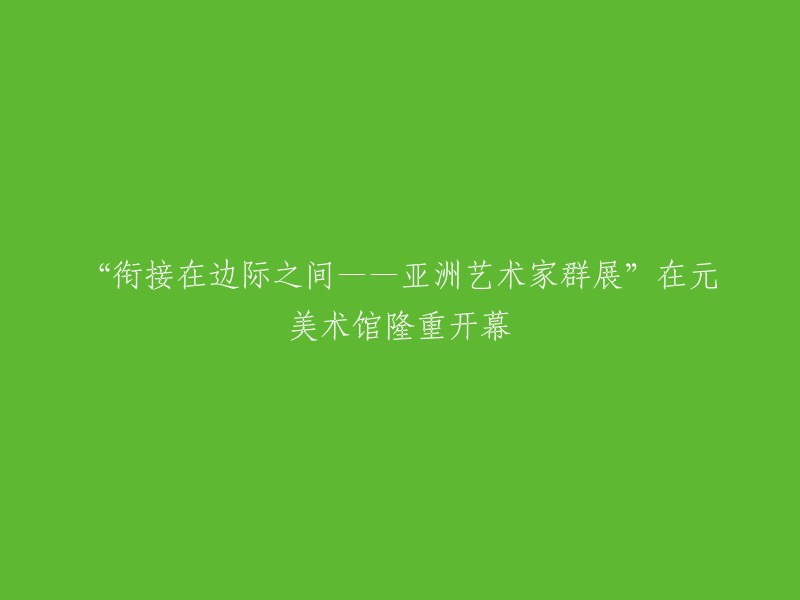 “衔接在边际之间——亚洲艺术家群展”在元美术馆隆重开幕